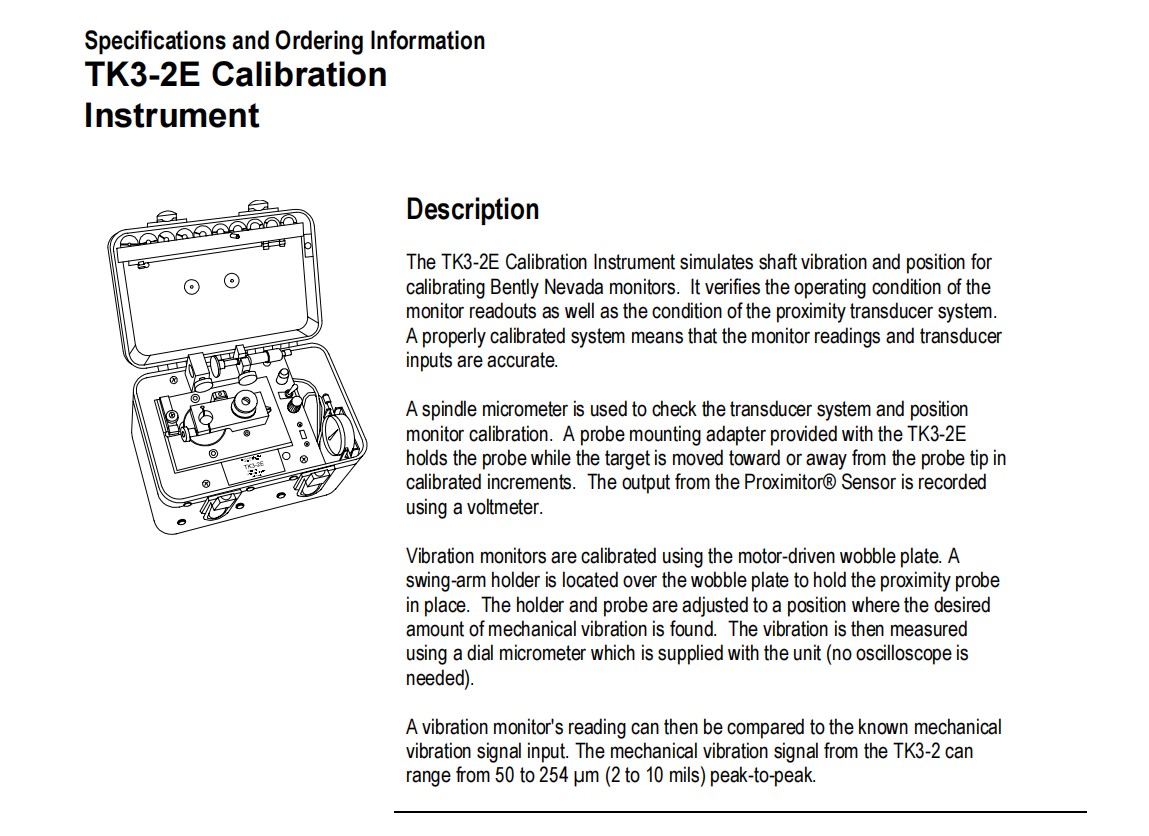 Specifications and Ordering Information
TK3-2E Calibration Instrument

TK3-2E

Description

The TK3-2E Calibration Instrument simulates shaft vibration and position for calibrating Bently Nevada monitors. It verifies the operating condition of the monitor readouts as well as the condition of the proximity transducer system. A properly calibrated system means that the monitor readings and transducer inputs are accurate.

A spindle micrometer is used to check the transducer system and position monitor calibration. A probe mounting adapter provided with the TK3-2E holds the probe while the target is moved toward or away from the probe tip in calibrated increments. The output from the Proximitor® Sensor is recorded using a voltmeter.

Vibration monitors are calibrated using the motor-driven wobble plate. A swing-arm holder is located over the wobble plate to hold the proximity probe in place. The holder and probe are adjusted to a position where the desired amount of mechanical vibration is found. The vibration is then measured using a dial micrometer which is supplied with the unit (no oscilloscope is needed).

A vibration monitor's reading can then be compared to the known mechanical vibration signal input. The mechanical vibration signal from the TK3-2 can range from 50 to 254 µm (2 to 10 mils) peak-to-peak.